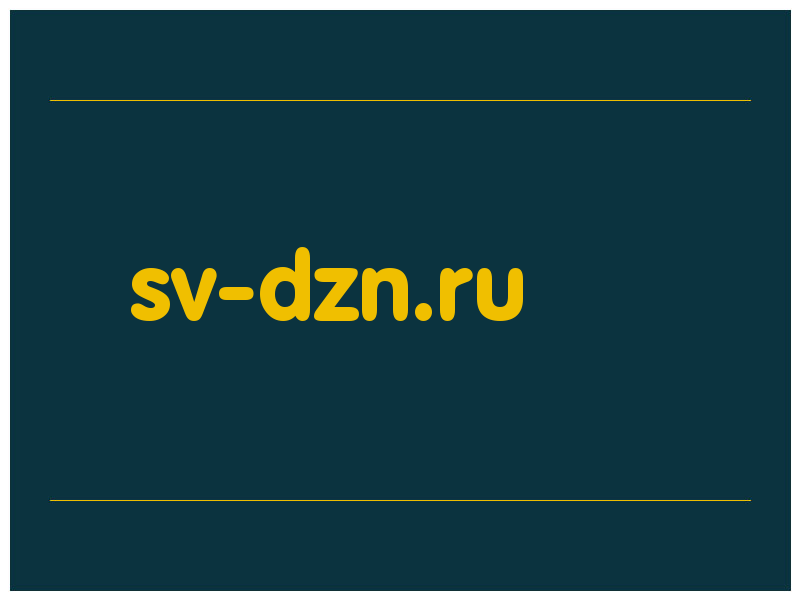 sv-dzn.ru